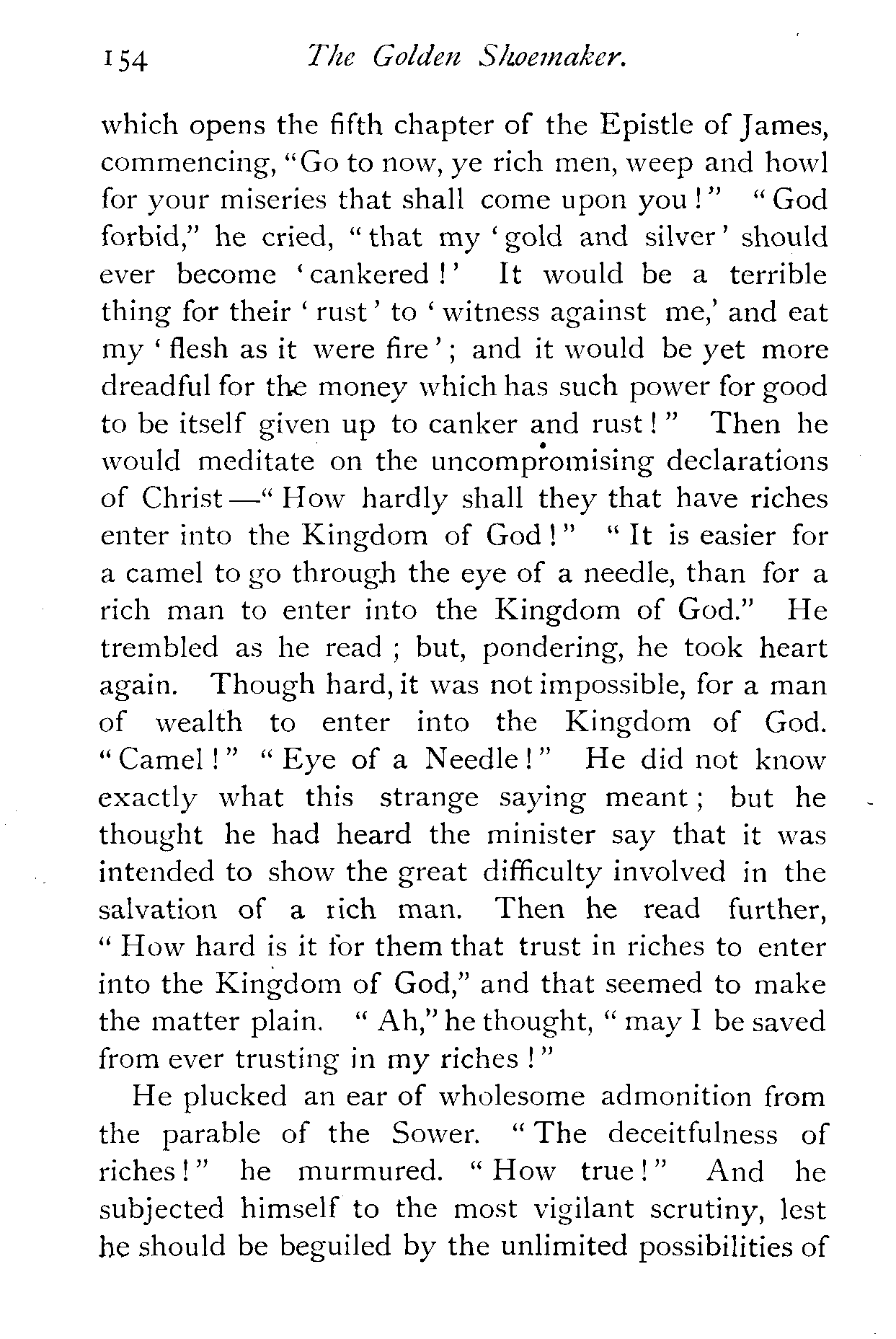 154 The Golden Shoemaker.

which opens the fifth chapter of the Epistle of James, commencing, "Go to now, ye rich men, weep and howl for your miseries that shall come upon you!" "God forbid," he cried, "that my 'gold and silver' should ever become 'cankered!' It would be a terrible thing for their 'rust' to 'witness against me,' and eat my 'flesh as it were fire'; and it would be yet more dreadful for the money which has such power for good to be itself given up to canker and rust!" Then he would meditate on the uncompromising declarations of Christ—"How hardly shall they that have riches enter into the Kingdom of God!" "It is easier for a camel to go through the eye of a needle, than for a rich man to enter into the Kingdom of God." He trembled as he read; but, pondering, he took heart again. Though hard, it was not impossible, for a man of wealth to enter into the Kingdom of God. "Camel!" "Eye of a Needle!" He did not know exactly what this strange saying meant; but he thought he had heard the minister say that it was intended to show the great difficulty involved in the salvation of a rich man. Then he read further, "How hard is it for them that trust in riches to enter into the Kingdom of God," and that seemed to make the matter plain. "Ah," he thought, "may I be saved from ever trusting in my riches!"

He plucked an ear of wholesome admonition from the parable of the Sower. "The deceitfulness of riches!" he murmured. "How true!" And he subjected himself to the most vigilant scrutiny, lest he should be beguiled by the unlimited possibilities of